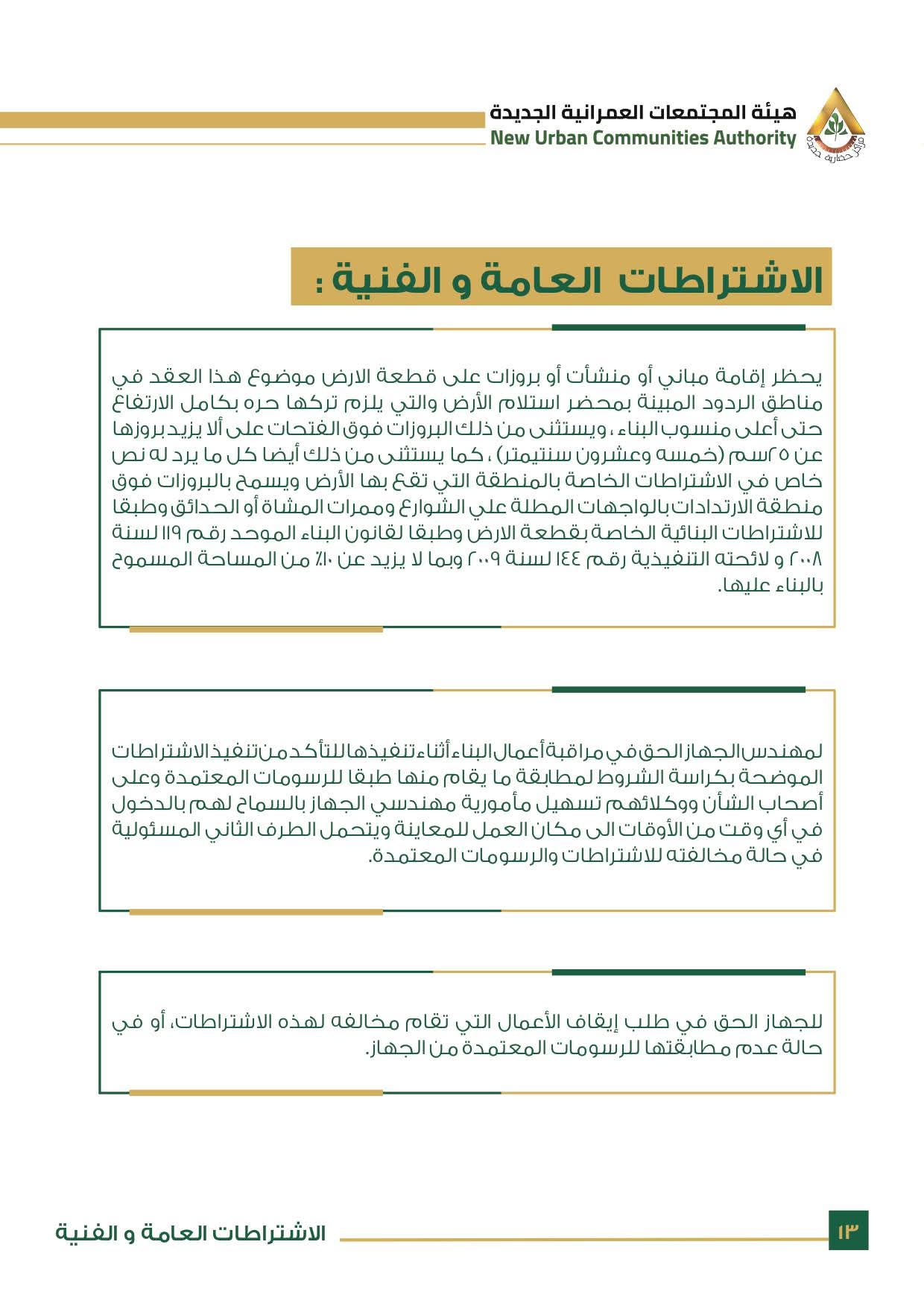 هيئة المجتمعات العمرانية الجديدة
New Urban Communities Authority

الاشتراطات العامة و الفنية :

يحظر إقامة مباني أو منشأت أو بروزات على قطعة الارض موضوع هذا العقد في مناطق الردود المبينة بمحضر استلام الأرض والتي يلزم تركها حره بكامل الارتفاع حتى أعلى منسوب البناء ، ويستثنى من ذلك البروزات فوق الفتحات على ألا يزيد بروزها عن ٢٥سم (خمسه وعشرون سنتيمتر) ، كما يستثنى من ذلك أيضا كل ما يرد له نص خاص في الاشتراطات الخاصة بالمنطقة التي تقع بها الأرض ويسمح بالبروزات فوق منطقة الارتدادات بالواجهات المطلة علي الشوارع وممرات المشاة أو الحدائق وطبقا للاشتراطات البنائية الخاصة بقطعة الارض وطبقا لقانون البناء الموحد رقم ١١٩ لسنة ٢٠٠٨ و لائحته التنفيذية رقم ١٤٤ لسنة ٢٠٠٩ وبما لا يزيد عن ١٠٪ من المساحة المسموح بالبناء عليها.

لمهندس الجهاز الحق في مراقبة أعمال البناء أثناء تنفيذها للتأكد من تنفيذ الاشتراطات الموضحة بكراسة الشروط لمطابقة ما يقام منها طبقا للرسومات المعتمدة وعلى أصحاب الشأن ووكلائهم تسهيل مأمورية مهندسي الجهاز بالسماح لهم بالدخول في أي وقت من الأوقات الى مكان العمل للمعاينة ويتحمل الطرف الثاني المسئولية في حالة مخالفته للاشتراطات والرسومات المعتمدة.

للجهاز الحق في طلب إيقاف الأعمال التي تقام مخالفه لهذه الاشتراطات، أو في حالة عدم مطابقتها للرسومات المعتمدة من الجهاز.

١٣
الاشتراطات العامة و الفنية